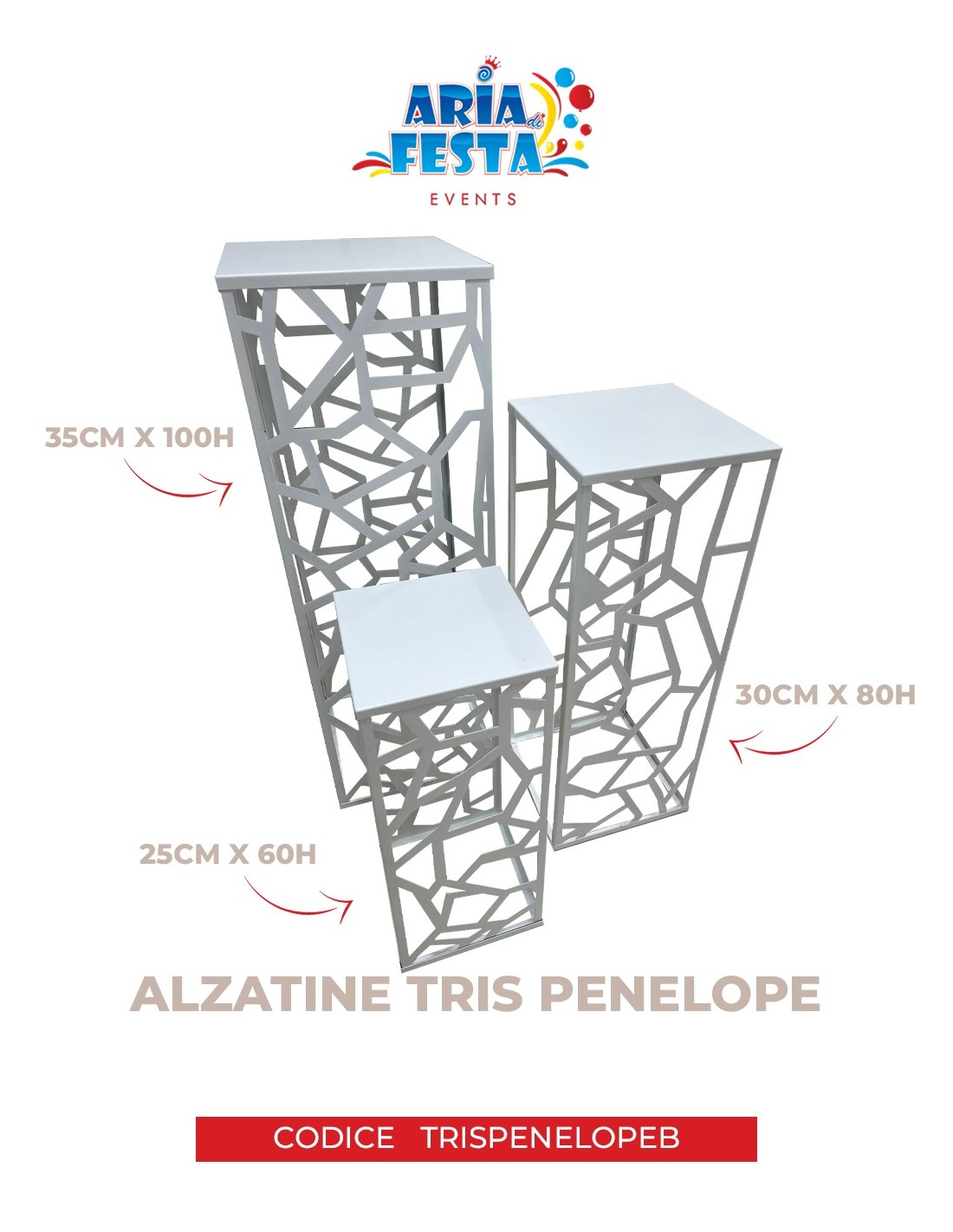 ARIA di FESTA
EVENTS

35CM X 100H

30CM X 80H

25CM X 60H

ALZATINE TRIS PENELOPE

CODICE TRISPENELOPEB